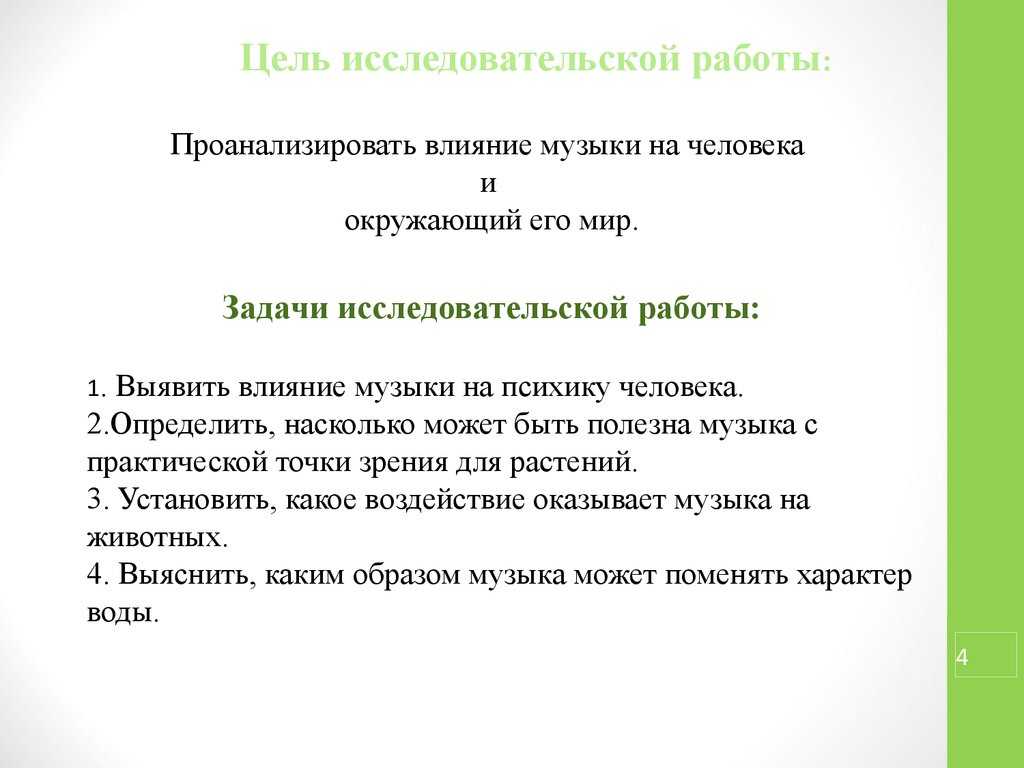 Цель исследовательской работы:

Проанализировать влияние музыки на человека
и
окружающий его мир.

Задачи исследовательской работы:

1. Выявить влияние музыки на психику человека.
2.Определить, насколько может быть полезна музыка с практической точки зрения для растений.
3. Установить, какое воздействие оказывает музыка на животных.
4. Выяснить, каким образом музыка может поменять характер воды.

4